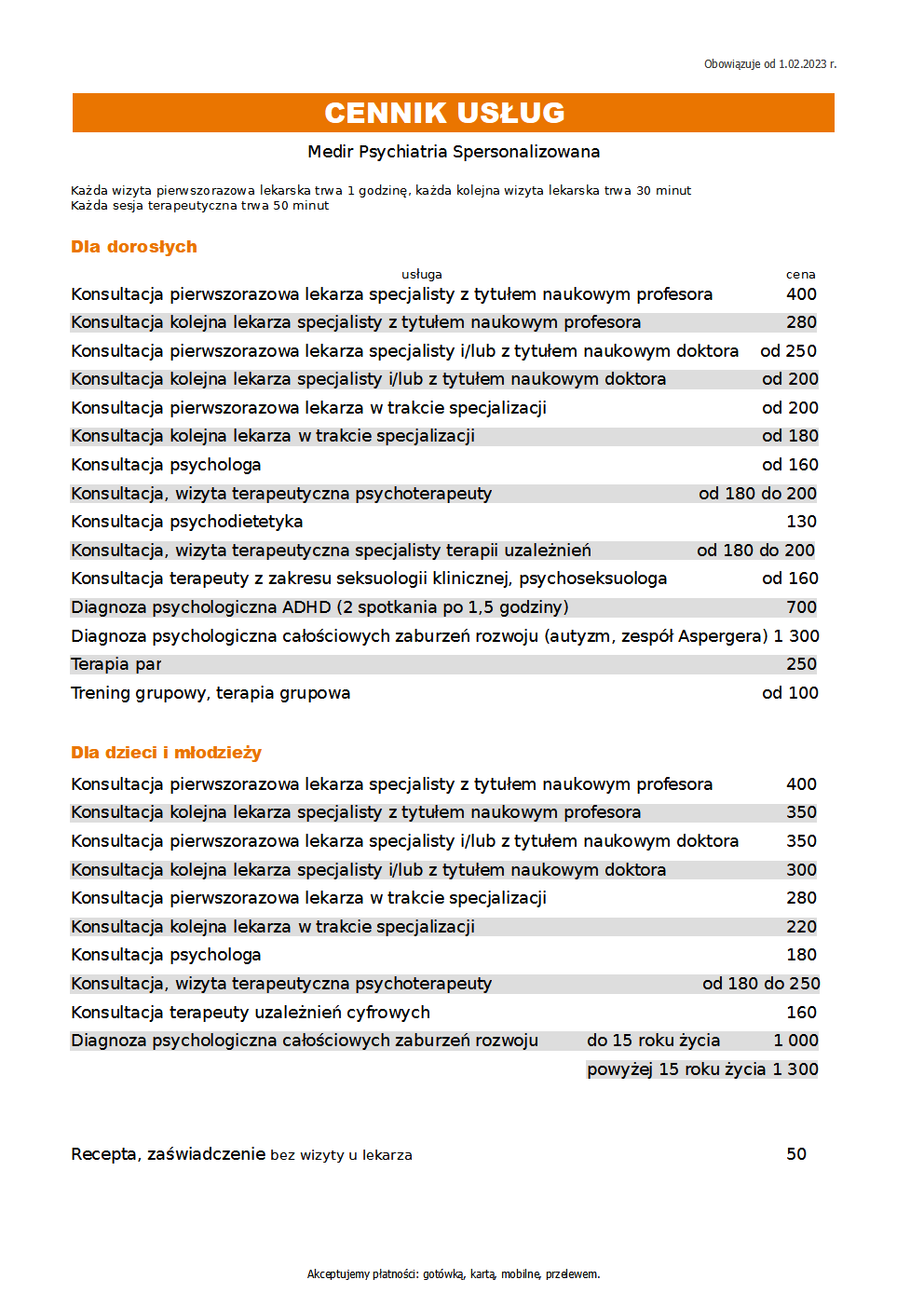 Obowiązuje od 1.02.2023 r.

CENNIK USŁUG

Medir Psychiatria Spersonalizowana

Każda wizyta pierwszorazowa lekarska trwa 1 godzinę, każda kolejna wizyta lekarska trwa 30 minut
Każda sesja terapeutyczna trwa 50 minut

Dla dorosłych

| usługa | cena |
|---|---|
| Konsultacja pierwszorazowa lekarza specjalisty z tytułem naukowym profesora | 400 |
| Konsultacja kolejna lekarza specjalisty z tytułem naukowym profesora | 280 |
| Konsultacja pierwszorazowa lekarza specjalisty i/lub z tytułem naukowym doktora | od 250 |
| Konsultacja kolejna lekarza specjalisty i/lub z tytułem naukowym doktora | od 200 |
| Konsultacja pierwszorazowa lekarza w trakcie specjalizacji | od 200 |
| Konsultacja kolejna lekarza w trakcie specjalizacji | od 180 |
| Konsultacja psychologa | od 160 |
| Konsultacja, wizyta terapeutyczna psychoterapeuty | od 180 do 200 |
| Konsultacja psychodietetyka | 130 |
| Konsultacja, wizyta terapeutyczna specjalisty terapii uzależnień | od 180 do 200 |
| Konsultacja terapeuty z zakresu seksuologii klinicznej, psychoseksuologa | od 160 |
| Diagnoza psychologiczna ADHD (2 spotkania po 1,5 godziny) | 700 |
| Diagnoza psychologiczna całościowych zaburzeń rozwoju (autyzm, zespół Aspergera) | 1 300 |
| Terapia par | 250 |
| Trening grupowy, terapia grupowa | od 100 |

Dla dzieci i młodzieży

| | | |
|---|---|---|
| Konsultacja pierwszorazowa lekarza specjalisty z tytułem naukowym profesora | | 400 |
| Konsultacja kolejna lekarza specjalisty z tytułem naukowym profesora | | 350 |
| Konsultacja pierwszorazowa lekarza specjalisty i/lub z tytułem naukowym doktora | | 350 |
| Konsultacja kolejna lekarza specjalisty i/lub z tytułem naukowym doktora | | 300 |
| Konsultacja pierwszorazowa lekarza w trakcie specjalizacji | | 280 |
| Konsultacja kolejna lekarza w trakcie specjalizacji | | 220 |
| Konsultacja psychologa | | 180 |
| Konsultacja, wizyta terapeutyczna psychoterapeuty | | od 180 do 250 |
| Konsultacja terapeuty uzależnień cyfrowych | | 160 |
| Diagnoza psychologiczna całościowych zaburzeń rozwoju | do 15 roku życia | 1 000 |
| | powyżej 15 roku życia | 1 300 |

Recepta, zaświadczenie bez wizyty u lekarza 50

Akceptujemy płatności: gotówką, kartą, mobilne, przelewem.